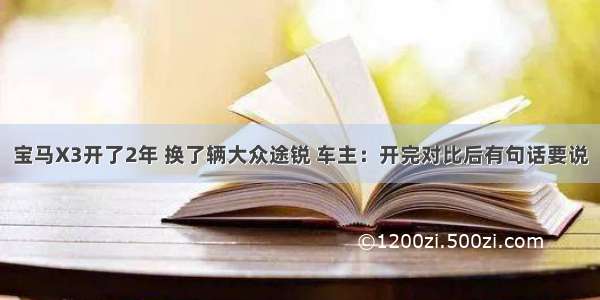 宝马X3开了2年 换了辆大众途锐 车主：开完对比后有句话要说

©1200zi.500zi.com